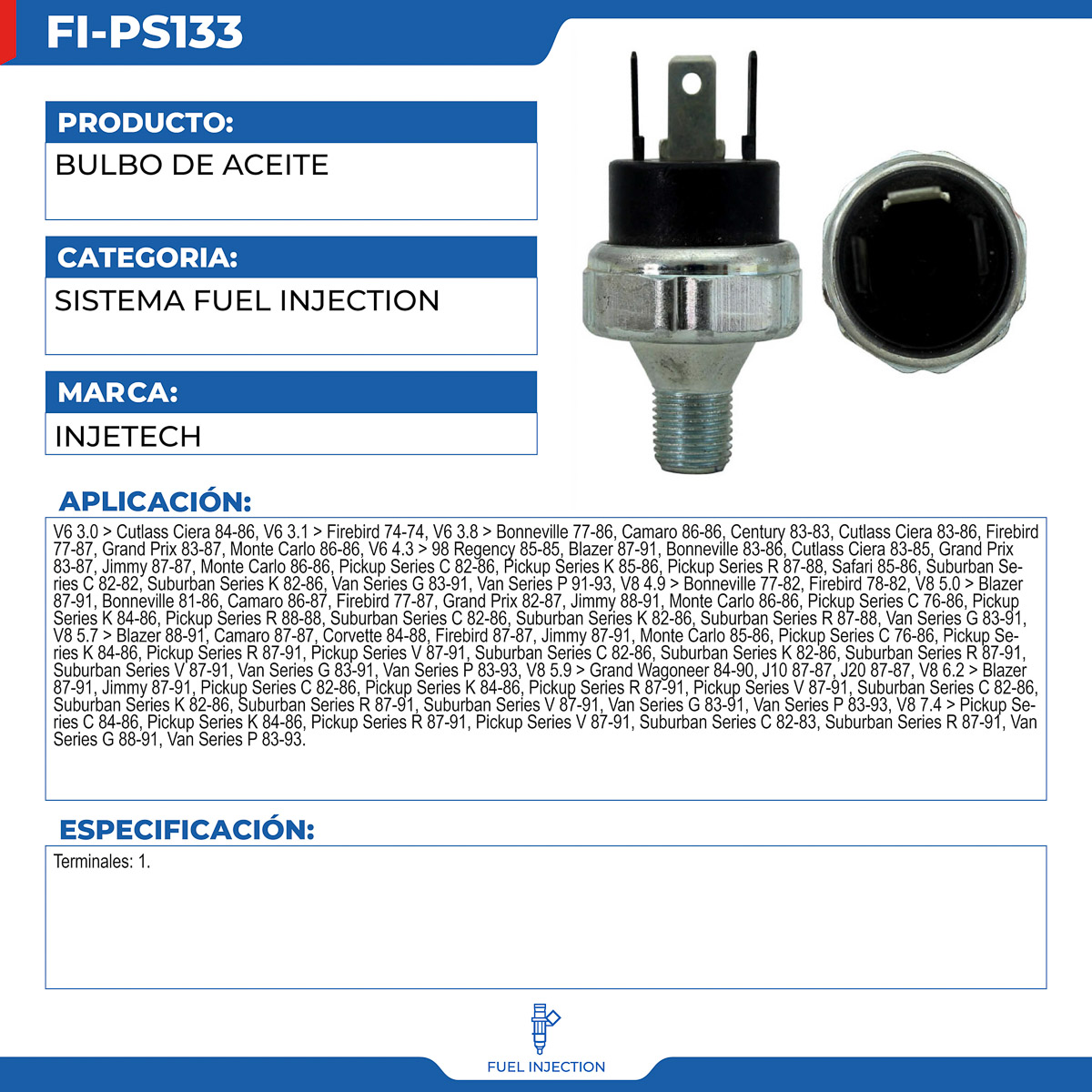 FI-PS133

PRODUCTO:

BULBO DE ACEITE

CATEGORIA:

SISTEMA FUEL INJECTION

MARCA:

INJETECH

APLICACIÓN:

V6 3.0 > Cutlass Ciera 84-86, V6 3.1 > Firebird 74-74, V6 3.8 > Bonneville 77-86, Camaro 86-86, Century 83-83, Cutlass Ciera 83-86, Firebird 77-87, Grand Prix 83-87, Monte Carlo 86-86, V6 4.3 > 98 Regency 85-85, Blazer 87-91, Bonneville 83-86, Cutlass Ciera 83-85, Grand Prix 83-87, Jimmy 87-87, Monte Carlo 86-86, Pickup Series C 82-86, Pickup Series K 85-86, Pickup Series R 87-88, Safari 85-86, Suburban Series C 82-82, Suburban Series K 82-86, Van Series G 83-91, Van Series P 91-93, V8 4.9 > Bonneville 77-82, Firebird 78-82, V8 5.0 > Blazer 87-91, Bonneville 81-86, Camaro 86-87, Firebird 77-87, Grand Prix 82-87, Jimmy 88-91, Monte Carlo 86-86, Pickup Series C 76-86, Pickup Series K 84-86, Pickup Series R 88-88, Suburban Series C 82-86, Suburban Series K 82-86, Suburban Series R 87-88, Van Series G 83-91, V8 5.7 > Blazer 88-91, Camaro 87-87, Corvette 84-88, Firebird 87-87, Jimmy 87-91, Monte Carlo 85-86, Pickup Series C 76-86, Pickup Series K 84-86, Pickup Series R 87-91, Pickup Series V 87-91, Suburban Series C 82-86, Suburban Series K 82-86, Suburban Series R 87-91, Suburban Series V 87-91, Van Series G 83-91, Van Series P 83-93, V8 5.9 > Grand Wagoneer 84-90, J10 87-87, J20 87-87, V8 6.2 > Blazer 87-91, Jimmy 87-91, Pickup Series C 82-86, Pickup Series K 84-86, Pickup Series R 87-91, Pickup Series V 87-91, Suburban Series C 82-86, Suburban Series K 82-86, Suburban Series R 87-91, Suburban Series V 87-91, Van Series G 83-91, Van Series P 83-93, V8 7.4 > Pickup Series C 84-86, Pickup Series K 84-86, Pickup Series R 87-91, Pickup Series V 87-91, Suburban Series C 82-83, Suburban Series R 87-91, Van Series G 88-91, Van Series P 83-93.

ESPECIFICACIÓN:

Terminales: 1.

FUEL INJECTION